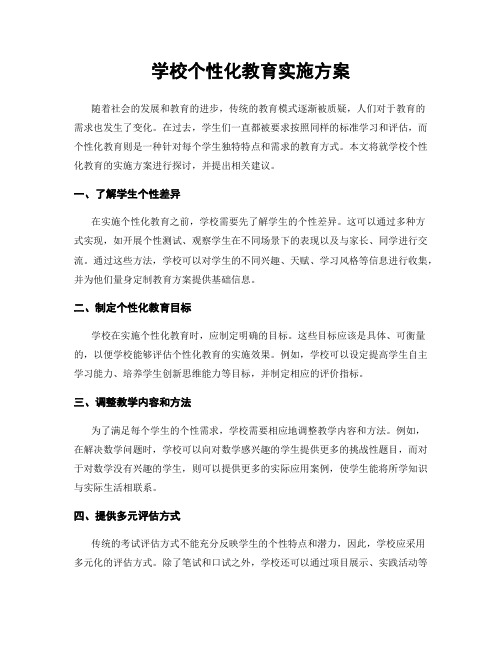 学校个性化教育实施方案

随着社会的发展和教育的进步，传统的教育模式逐渐被质疑，人们对于教育的需求也发生了变化。在过去，学生们一直都被要求按照同样的标准学习和评估，而个性化教育则是一种针对每个学生独特特点和需求的教育方式。本文将就学校个性化教育的实施方案进行探讨，并提出相关建议。

一、了解学生个性差异

在实施个性化教育之前，学校需要先了解学生的个性差异。这可以通过多种方式实现，如开展个性测试、观察学生在不同场景下的表现以及与家长、同学进行交流。通过这些方法，学校可以对学生的不同兴趣、天赋、学习风格等信息进行收集，并为他们量身定制教育方案提供基础信息。

二、制定个性化教育目标

学校在实施个性化教育时，应制定明确的目标。这些目标应该是具体、可衡量的，以便学校能够评估个性化教育的实施效果。例如，学校可以设定提高学生自主学习能力、培养学生创新思维能力等目标，并制定相应的评价指标。

三、调整教学内容和方法

为了满足每个学生的个性需求，学校需要相应地调整教学内容和方法。例如，在解决数学问题时，学校可以向对数学感兴趣的学生提供更多的挑战性题目，而对于对数学没有兴趣的学生，则可以提供更多的实际应用案例，使学生能将所学知识与实际生活相联系。

四、提供多元评估方式

传统的考试评估方式不能充分反映学生的个性特点和潜力，因此，学校应采用多元化的评估方式。除了笔试和口试之外，学校还可以通过项目展示、实践活动等